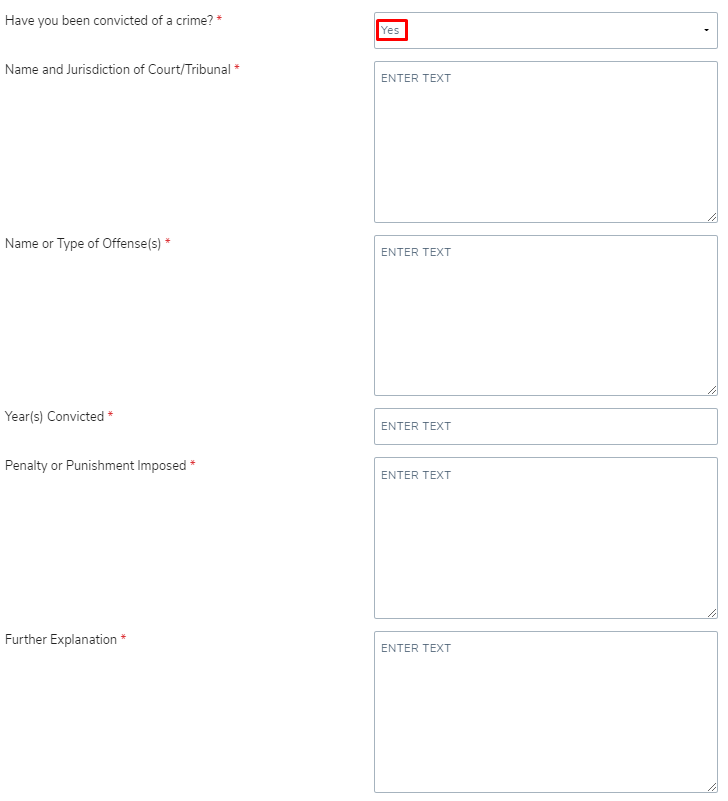 Have you been convicted of a crime? *

Yes

Name and Jurisdiction of Court/Tribunal *

ENTER TEXT

Name or Type of Offense(s) *

ENTER TEXT

Year(s) Convicted *

ENTER TEXT

Penalty or Punishment Imposed *

ENTER TEXT

Further Explanation *

ENTER TEXT